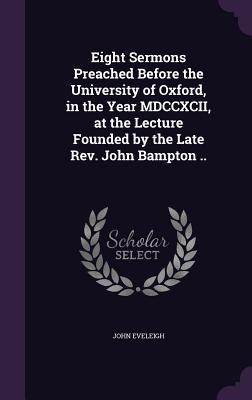 Eight Sermons Preached Before the University of Oxford, in the Year MDCCXCII, at the Lecture Founded by the Late Rev. John Bampton ..

Scholar
SELECT

JOHN EVELEIGH